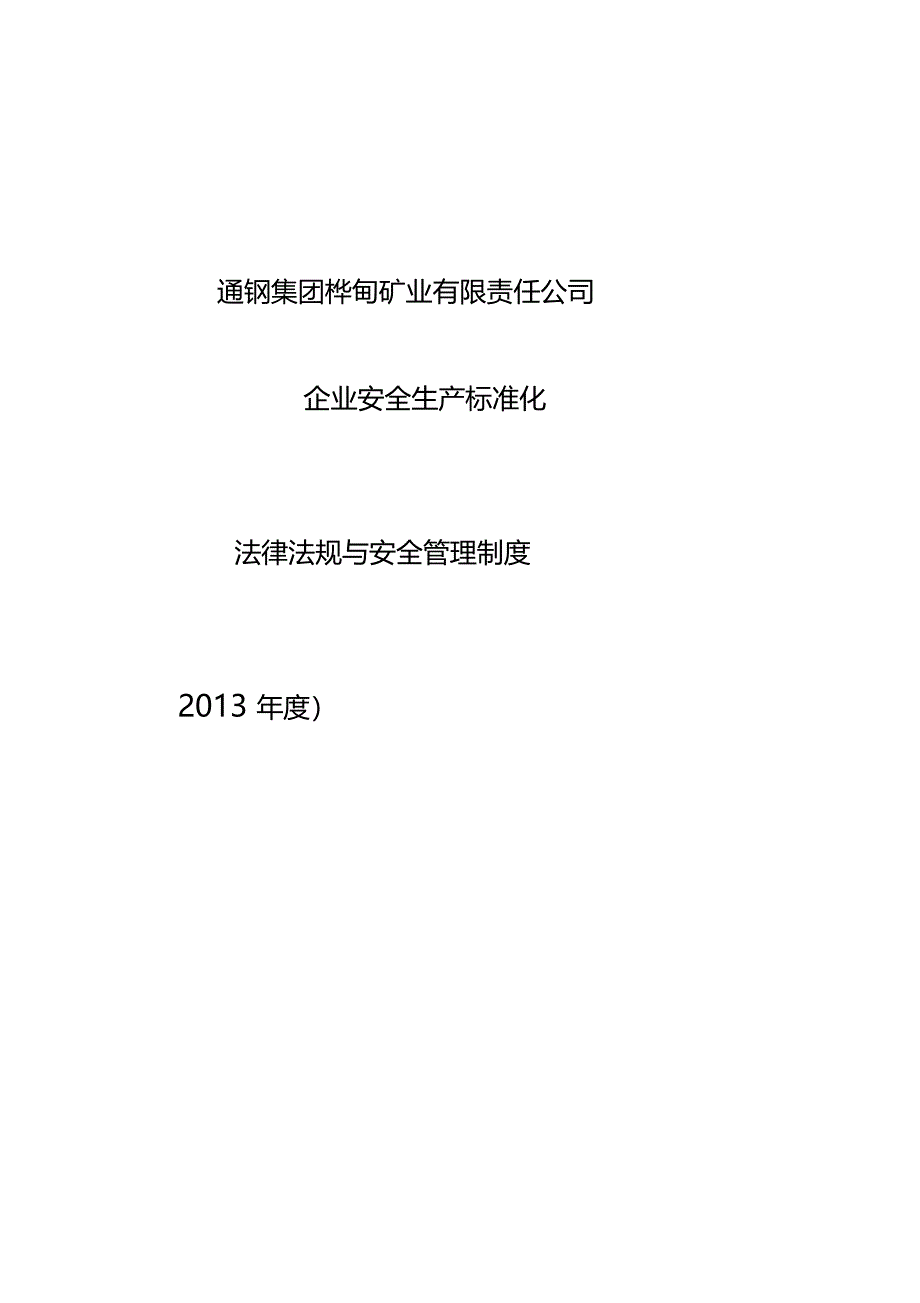 通钢集团桦甸矿业有限责任公司

企业安全生产标准化

法律法规与安全管理制度

2013 年度)